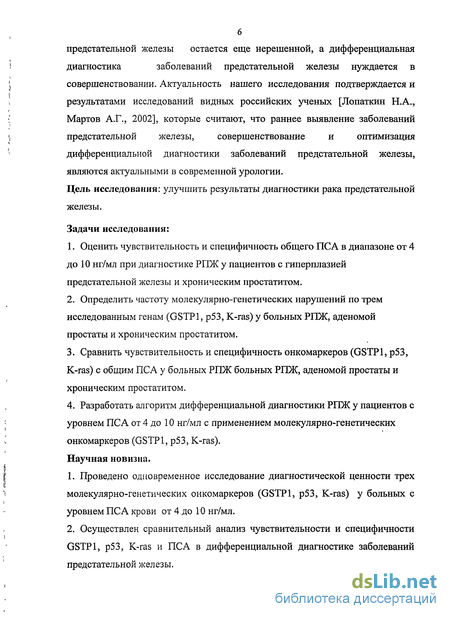 6

предстательной железы остается еще нерешенной, а дифференциальная диагностика заболеваний предстательной железы нуждается в совершенствовании. Актуальность нашего исследования подтверждается и результатами исследований видных российских ученых [Лопаткин Н.А., Мартов А.Г., 2002], которые считают, что раннее выявление заболеваний предстательной железы, совершенствование и оптимизация дифференциальной диагностики заболеваний предстательной железы, являются актуальными в современной урологии.

Цель исследования: улучшить результаты диагностики рака предстательной железы.

Задачи исследования:

1. Оценить чувствительность и специфичность общего ПСА в диапазоне от 4 до 10 нг/мл при диагностике РПЖ у пациентов с гиперплазией предстательной железы и хроническим простатитом.

2. Определить частоту молекулярно-генетических нарушений по трем исследованным генам (GSTP1, p53, K-ras) у больных РПЖ, аденомой простаты и хроническим простатитом.

3. Сравнить чувствительность и специфичность онкомаркеров (GSTP1, p53, K-ras) с общим ПСА у больных РПЖ больных РПЖ, аденомой простаты и хроническим простатитом.

4. Разработать алгоритм дифференциальной диагностики РПЖ у пациентов с уровнем ПСА от 4 до 10 нг/мл с применением молекулярно-генетических онкомаркеров (GSTP1, p53, K-ras).

Научная новизна.

1. Проведено одновременное исследование диагностической ценности трех молекулярно-генетических онкомаркеров (GSTP1, p53, K-ras) у больных с уровнем ПСА крови от 4 до 10 нг/мл.

2. Осуществлен сравнительный анализ чувствительности и специфичности GSTP1, p53, K-ras и ПСА в дифференциальной диагностике заболеваний предстательной железы.

dsLib.net
библиотека диссертаций